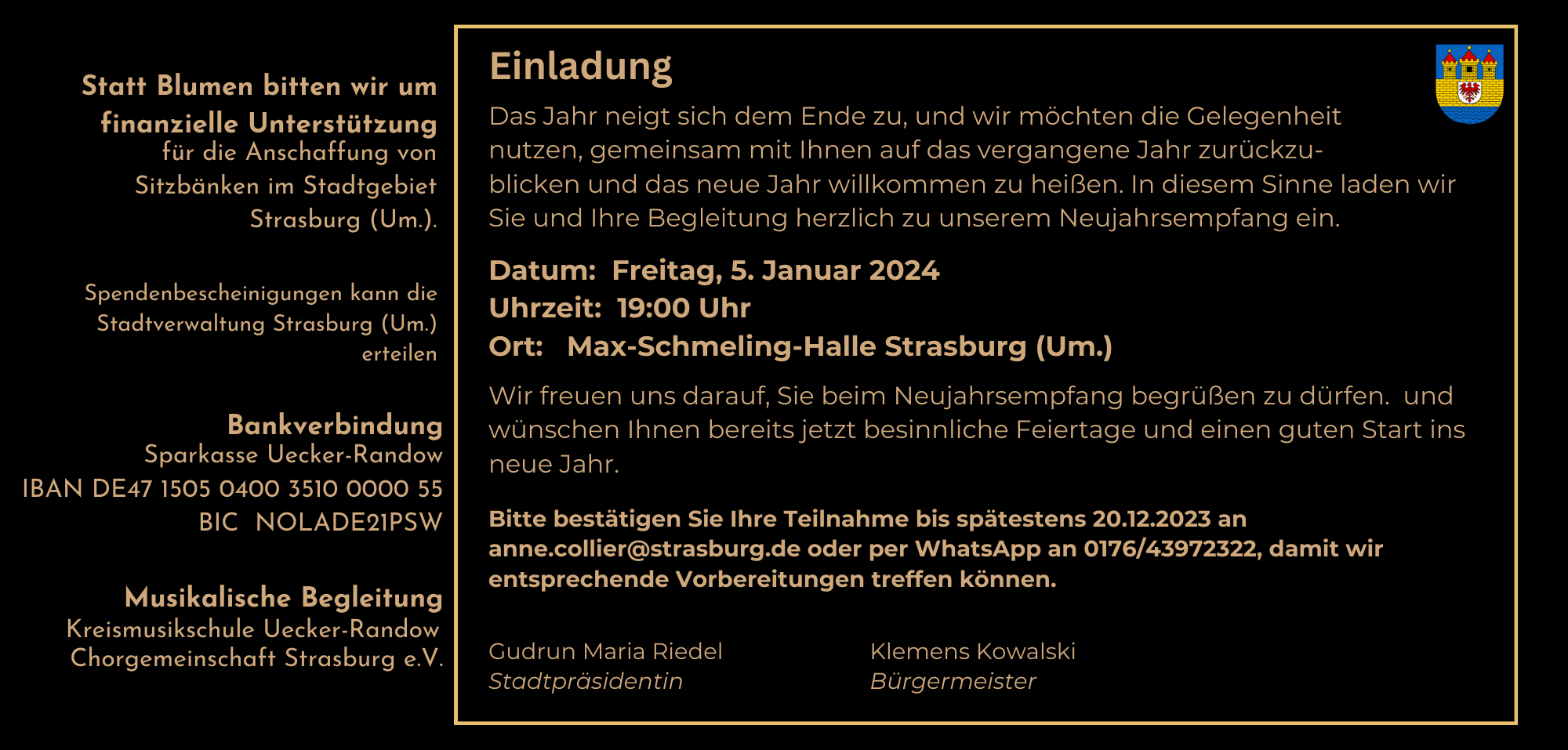 Statt Blumen bitten wir um finanzielle Unterstützung für die Anschaffung von Sitzbänken im Stadtgebiet Strasburg (Um.).

Spendenbescheinigungen kann die Stadtverwaltung Strasburg (Um.) erteilen

Bankverbindung
Sparkasse Uecker-Randow
IBAN DE47 1505 0400 3510 0000 55
BIC NOLADE21PSW

Musikalische Begleitung
Kreismusikschule Uecker-Randow
Chorgemeinschaft Strasburg e.V.

Einladung

Das Jahr neigt sich dem Ende zu, und wir möchten die Gelegenheit nutzen, gemeinsam mit Ihnen auf das vergangene Jahr zurückzublicken und das neue Jahr willkommen zu heißen. In diesem Sinne laden wir Sie und Ihre Begleitung herzlich zu unserem Neujahrsempfang ein.

Datum: Freitag, 5. Januar 2024
Uhrzeit: 19:00 Uhr
Ort: Max-Schmeling-Halle Strasburg (Um.)

Wir freuen uns darauf, Sie beim Neujahrsempfang begrüßen zu dürfen. und wünschen Ihnen bereits jetzt besinnliche Feiertage und einen guten Start ins neue Jahr.

Bitte bestätigen Sie Ihre Teilnahme bis spätestens 20.12.2023 an anne.collier@strasburg.de oder per WhatsApp an 0176/43972322, damit wir entsprechende Vorbereitungen treffen können.

Gudrun Maria Riedel
Stadtpräsidentin

Klemens Kowalski
Bürgermeister